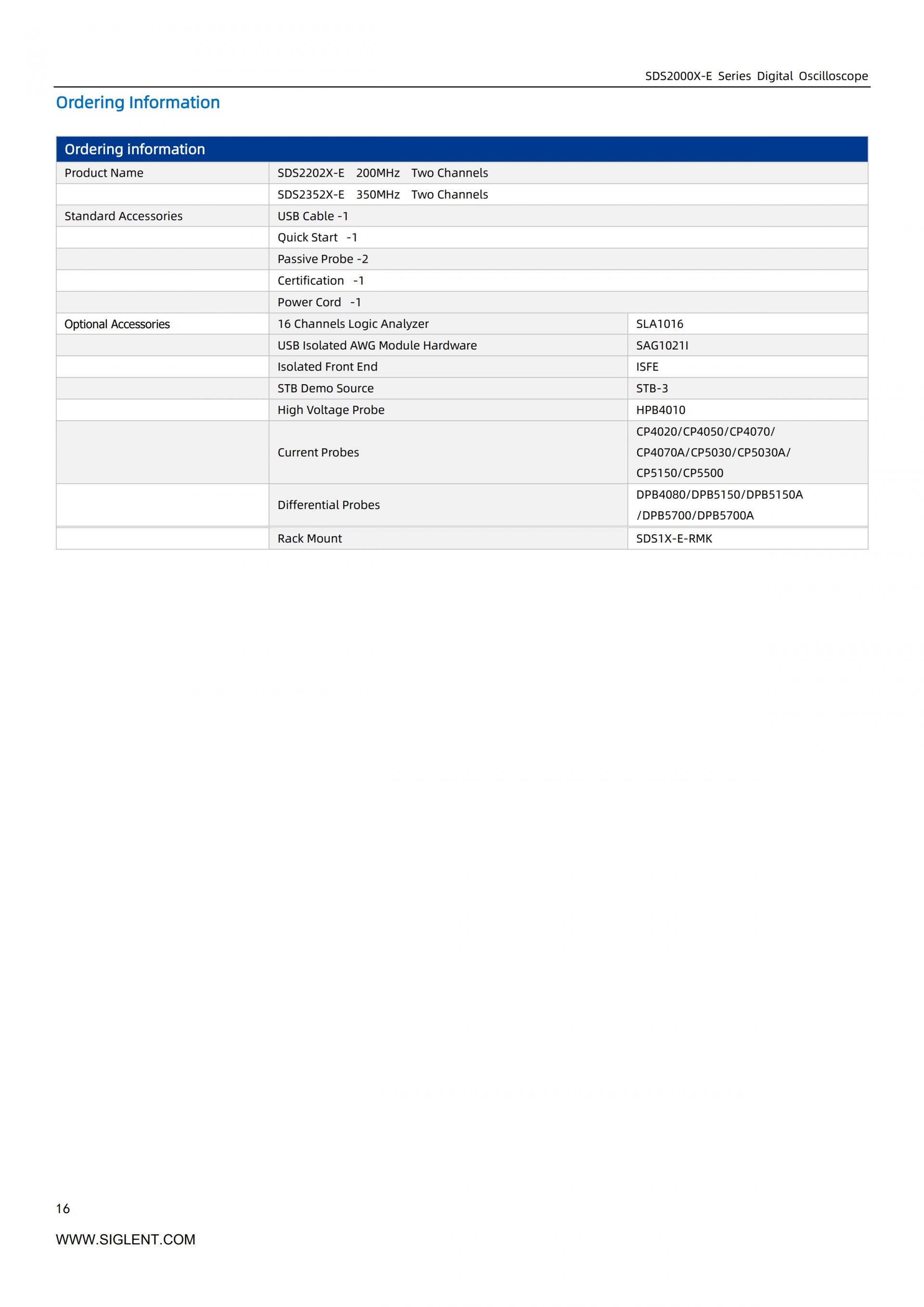 SDS2000X-E Series Digital Oscilloscope

Ordering Information

| Ordering information | | |
|---|---|---|
| Product Name | SDS2202X-E 200MHz Two Channels | |
| | SDS2352X-E 350MHz Two Channels | |
| Standard Accessories | USB Cable -1 | |
| | Quick Start -1 | |
| | Passive Probe -2 | |
| | Certification -1 | |
| | Power Cord -1 | |
| Optional Accessories | 16 Channels Logic Analyzer | SLA1016 |
| | USB Isolated AWG Module Hardware | SAG1021I |
| | Isolated Front End | ISFE |
| | STB Demo Source | STB-3 |
| | High Voltage Probe | HPB4010 |
| | Current Probes | CP4020/CP4050/CP4070/ CP4070A/CP5030/CP5030A/ CP5150/CP5500 |
| | Differential Probes | DPB4080/DPB5150/DPB5150A /DPB5700/DPB5700A |
| | Rack Mount | SDS1X-E-RMK |

16

WWW.SIGLENT.COM